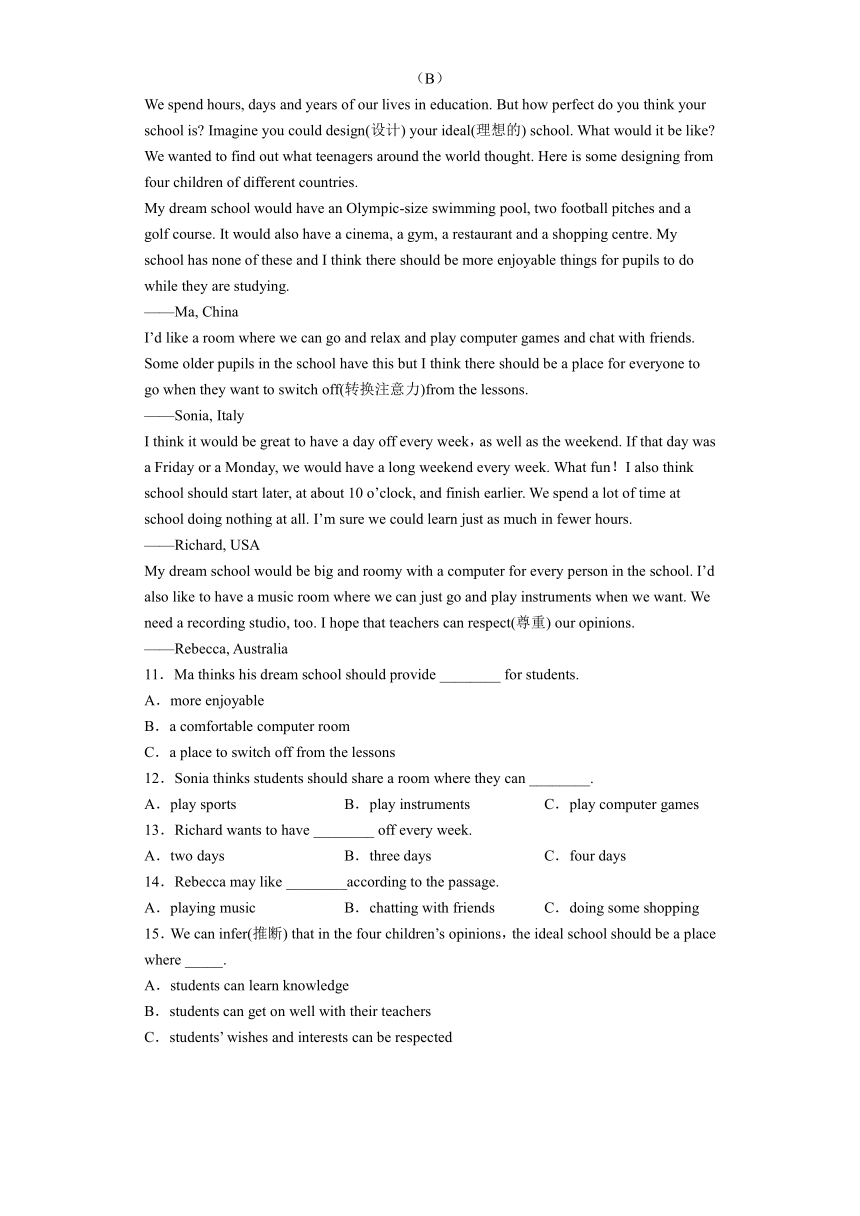 （B）

We spend hours, days and years of our lives in education. But how perfect do you think your school is? Imagine you could design(设计) your ideal(理想的) school. What would it be like? We wanted to find out what teenagers around the world thought. Here is some designing from four children of different countries.

My dream school would have an Olympic-size swimming pool, two football pitches and a golf course. It would also have a cinema, a gym, a restaurant and a shopping centre. My school has none of these and I think there should be more enjoyable things for pupils to do while they are studying.

——Ma, China

I'd like a room where we can go and relax and play computer games and chat with friends. Some older pupils in the school have this but I think there should be a place for everyone to go when they want to switch off(转换注意力)from the lessons.

——Sonia, Italy

I think it would be great to have a day off every week，as well as the weekend. If that day was a Friday or a Monday, we would have a long weekend every week. What fun！I also think school should start later, at about 10 o'clock, and finish earlier. We spend a lot of time at school doing nothing at all. I'm sure we could learn just as much in fewer hours.

——Richard, USA

My dream school would be big and roomy with a computer for every person in the school. I'd also like to have a music room where we can just go and play instruments when we want. We need a recording studio, too. I hope that teachers can respect(尊重) our opinions.

——Rebecca, Australia

11．Ma thinks his dream school should provide ________ for students.

A．more enjoyable

B．a comfortable computer room

C．a place to switch off from the lessons

12．Sonia thinks students should share a room where they can ________.

A．play sports　B．play instruments　C．play computer games

13．Richard wants to have ________ off every week.

A．two days　B．three days　C．four days

14．Rebecca may like ________according to the passage.

A．playing music　B．chatting with friends　C．doing some shopping

15．We can infer(推断) that in the four children's opinions，the ideal school should be a place where _____.

A．students can learn knowledge

B．students can get on well with their teachers

C．students' wishes and interests can be respected